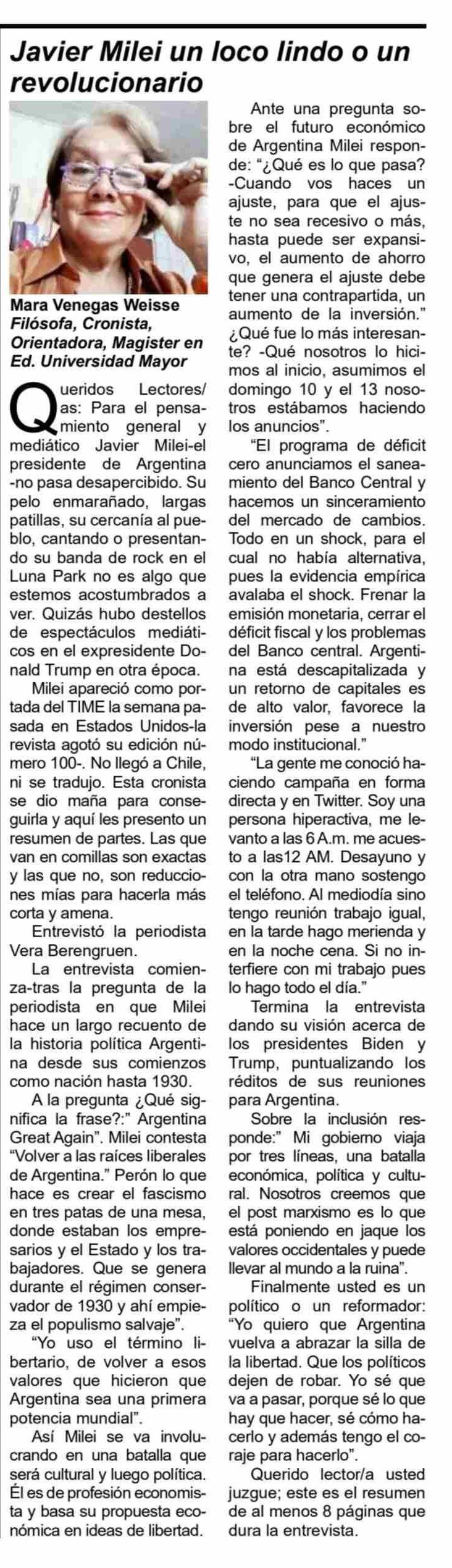 Javier Milei un loco lindo o un revolucionario

Mara Venegas Weisse
Filósofa, Cronista, Orientadora, Magister en Ed. Universidad Mayor

Queridos Lectores/as: Para el pensamiento general y mediático Javier Milei-el presidente de Argentina -no pasa desapercibido. Su pelo enmarañado, largas patillas, su cercanía al pueblo, cantando o presentando su banda de rock en el Luna Park no es algo que estemos acostumbrados a ver. Quizás hubo destellos de espectáculos mediáticos en el expresidente Donald Trump en otra época.

Milei apareció como portada del TIME la semana pasada en Estados Unidos-la revista agotó su edición número 100-. No llegó a Chile, ni se tradujo. Esta cronista se dio maña para conseguirla y aquí les presento un resumen de partes. Las que van en comillas son exactas y las que no, son reducciones mías para hacerla más corta y amena.

Entrevistó la periodista Vera Berengruen.

La entrevista comienza-tras la pregunta de la periodista en que Milei hace un largo recuento de la historia política Argentina desde sus comienzos como nación hasta 1930.

A la pregunta ¿Qué significa la frase?:" Argentina Great Again". Milei contesta "Volver a las raíces liberales de Argentina." Perón lo que hace es crear el fascismo en tres patas de una mesa, donde estaban los empresarios y el Estado y los trabajadores. Que se genera durante el régimen conservador de 1930 y ahí empieza el populismo salvaje".

"Yo uso el término libertario, de volver a esos valores que hicieron que Argentina sea una primera potencia mundial".

Así Milei se va involucrando en una batalla que será cultural y luego política. Él es de profesión economista y basa su propuesta económica en ideas de libertad.

Ante una pregunta sobre el futuro económico de Argentina Milei responde: "¿Qué es lo que pasa? -Cuando vos haces un ajuste, para que el ajuste no sea recesivo o más, hasta puede ser expansivo, el aumento de ahorro que genera el ajuste debe tener una contrapartida, un aumento de la inversión." ¿Qué fue lo más interesante? -Qué nosotros lo hicimos al inicio, asumimos el domingo 10 y el 13 nosotros estábamos haciendo los anuncios".

"El programa de déficit cero anunciamos el saneamiento del Banco Central y hacemos un sinceramiento del mercado de cambios. Todo en un shock, para el cual no había alternativa, pues la evidencia empírica avalaba el shock. Frenar la emisión monetaria, cerrar el déficit fiscal y los problemas del Banco central. Argentina está descapitalizada y un retorno de capitales es de alto valor, favorece la inversión pese a nuestro modo institucional."

"La gente me conoció haciendo campaña en forma directa y en Twitter. Soy una persona hiperactiva, me levanto a las 6 A.m. me acuesto a las12 AM. Desayuno y con la otra mano sostengo el teléfono. Al mediodía sino tengo reunión trabajo igual, en la tarde hago merienda y en la noche cena. Si no interfiere con mi trabajo pues lo hago todo el día."

Termina la entrevista dando su visión acerca de los presidentes Biden y Trump, puntualizando los réditos de sus reuniones para Argentina.

Sobre la inclusión responde:" Mi gobierno viaja por tres líneas, una batalla económica, política y cultural. Nosotros creemos que el post marxismo es lo que está poniendo en jaque los valores occidentales y puede llevar al mundo a la ruina".

Finalmente usted es un político o un reformador: "Yo quiero que Argentina vuelva a abrazar la silla de la libertad. Que los políticos dejen de robar. Yo sé que va a pasar, porque sé lo que hay que hacer, sé cómo hacerlo y además tengo el coraje para hacerlo".

Querido lector/a usted juzgue; este es el resumen de al menos 8 páginas que dura la entrevista.